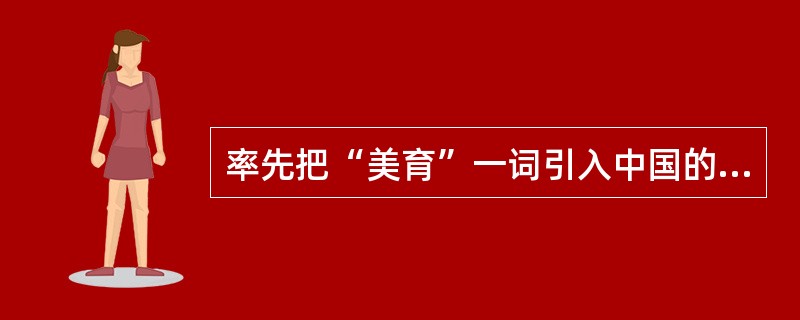 率先把“美育”一词引入中国的...